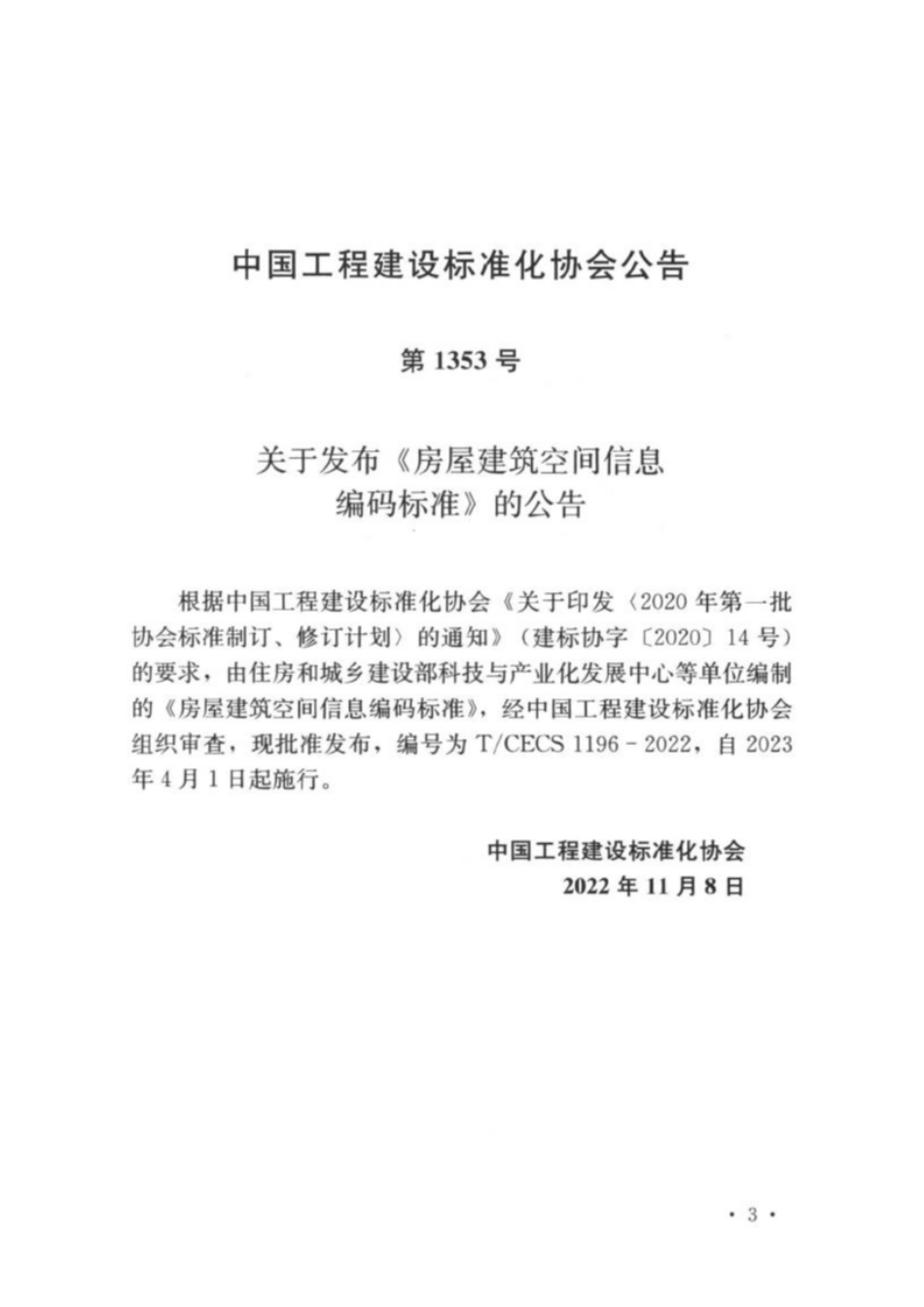 中国工程建设标准化协会公告

第 1353 号

关于发布《房屋建筑空间信息编码标准》的公告

根据中国工程建设标准化协会《关于印发〈2020 年第一批协会标准制订、修订计划〉的通知》（建标协字〔2020〕14 号）的要求，由住房和城乡建设部科技与产业化发展中心等单位编制的《房屋建筑空间信息编码标准》，经中国工程建设标准化协会组织审查，现批准发布，编号为 T/CECS 1196－2022，自 2023 年 4 月 1 日起施行。

中国工程建设标准化协会
2022 年 11 月 8 日

· 3 ·